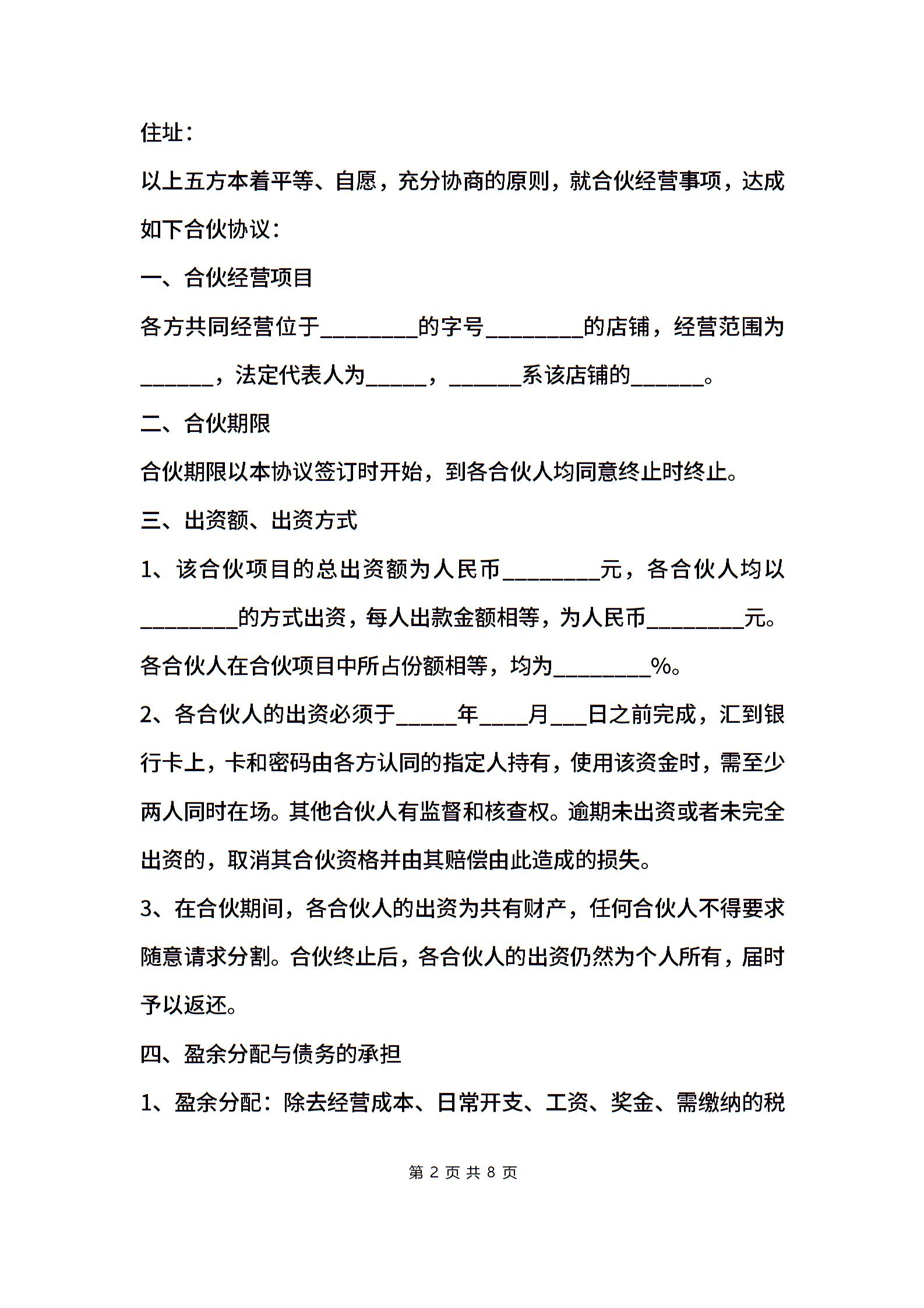 住址：

以上五方本着平等、自愿，充分协商的原则，就合伙经营事项，达成如下合伙协议：

一、合伙经营项目

各方共同经营位于________的字号________的店铺，经营范围为______，法定代表人为_____，______系该店铺的______。

二、合伙期限

合伙期限以本协议签订时开始，到各合伙人均同意终止时终止。

三、出资额、出资方式

1、该合伙项目的总出资额为人民币________元，各合伙人均以________的方式出资，每人出款金额相等，为人民币________元。各合伙人在合伙项目中所占份额相等，均为________%。

2、各合伙人的出资必须于_____年____月___日之前完成，汇到银行卡上，卡和密码由各方认同的指定人持有，使用该资金时，需至少两人同时在场。其他合伙人有监督和核查权。逾期未出资或者未完全出资的，取消其合伙资格并由其赔偿由此造成的损失。

3、在合伙期间，各合伙人的出资为共有财产，任何合伙人不得要求随意请求分割。合伙终止后，各合伙人的出资仍然为个人所有，届时予以返还。

四、盈余分配与债务的承担

1、盈余分配：除去经营成本、日常开支、工资、奖金、需缴纳的税

第 2 页 共 8 页